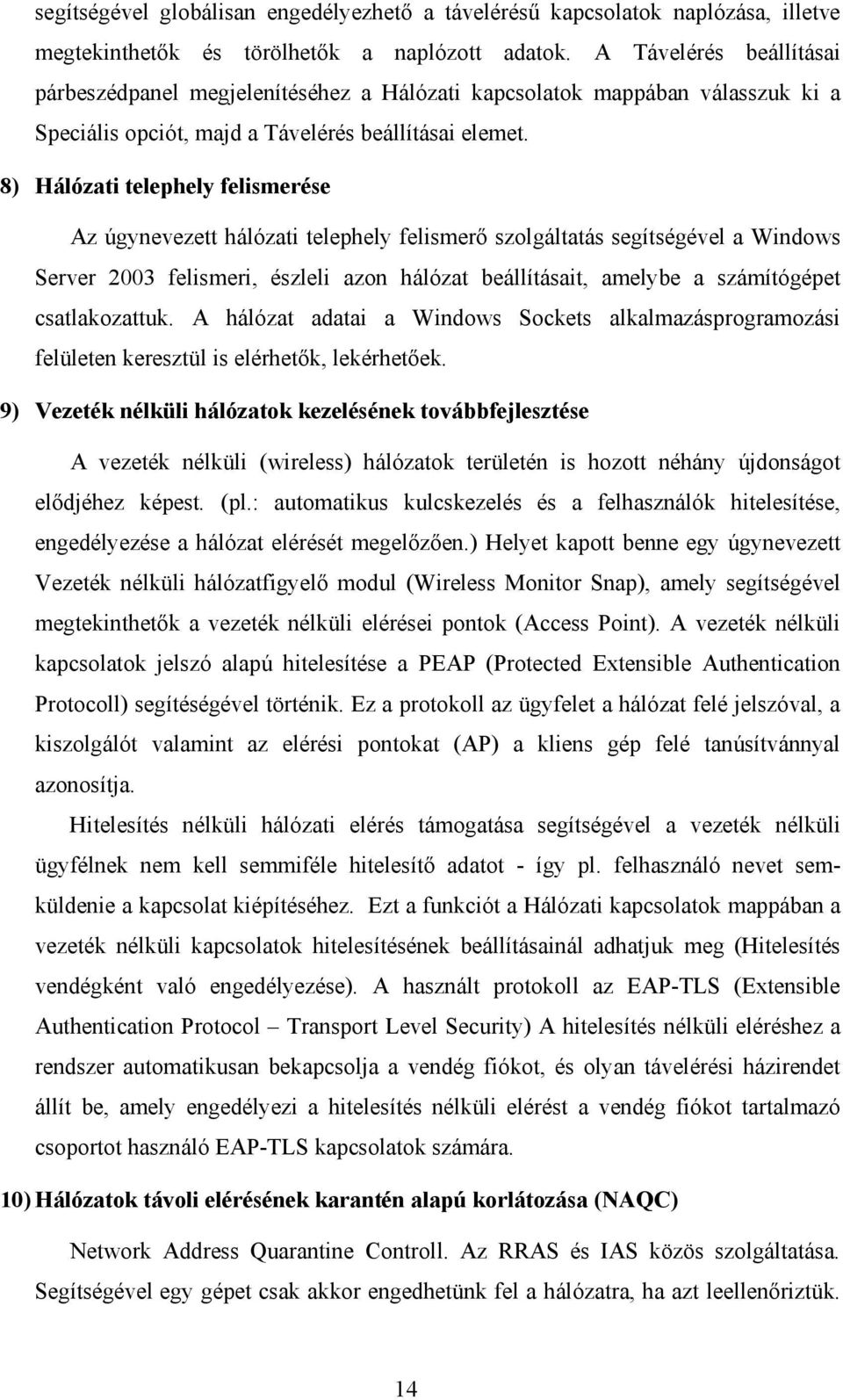 segítségével globálisan engedélyezhető a távelérésű kapcsolatok naplózása, illetve megtekinthetők és törölhetők a naplózott adatok. A Távelérés beállításai párbeszédpanel megjelenítéséhez a Hálózati kapcsolatok mappában válasszuk ki a Speciális opciót, majd a Távelérés beállításai elemet.

8) Hálózati telephely felismerése

Az úgynevezett hálózati telephely felismerő szolgáltatás segítségével a Windows Server 2003 felismeri, észleli azon hálózat beállításait, amelybe a számítógépet csatlakozattuk. A hálózat adatai a Windows Sockets alkalmazásprogramozási felületen keresztül is elérhetők, lekérhetőek.

9) Vezeték nélküli hálózatok kezelésének továbbfejlesztése

A vezeték nélküli (wireless) hálózatok területén is hozott néhány újdonságot elődjéhez képest. (pl.: automatikus kulcskezelés és a felhasználók hitelesítése, engedélyezése a hálózat elérését megelőzően.) Helyet kapott benne egy úgynevezett Vezeték nélküli hálózatfigyelő modul (Wireless Monitor Snap), amely segítségével megtekinthetők a vezeték nélküli elérései pontok (Access Point). A vezeték nélküli kapcsolatok jelszó alapú hitelesítése a PEAP (Protected Extensible Authentication Protocoll) segítéségével történik. Ez a protokoll az ügyfelet a hálózat felé jelszóval, a kiszolgálót valamint az elérési pontokat (AP) a kliens gép felé tanúsítvánnyal azonosítja.

Hitelesítés nélküli hálózati elérés támogatása segítségével a vezeték nélküli ügyfélnek nem kell semmiféle hitelesítő adatot - így pl. felhasználó nevet semküldenie a kapcsolat kiépítéséhez. Ezt a funkciót a Hálózati kapcsolatok mappában a vezeték nélküli kapcsolatok hitelesítésének beállításainál adhatjuk meg (Hitelesítés vendégként való engedélyezése). A használt protokoll az EAP-TLS (Extensible Authentication Protocol – Transport Level Security) A hitelesítés nélküli eléréshez a rendszer automatikusan bekapcsolja a vendég fiókot, és olyan távelérési házirendet állít be, amely engedélyezi a hitelesítés nélküli elérést a vendég fiókot tartalmazó csoportot használó EAP-TLS kapcsolatok számára.

10) Hálózatok távoli elérésének karantén alapú korlátozása (NAQC)

Network Address Quarantine Controll. Az RRAS és IAS közös szolgáltatása. Segítségével egy gépet csak akkor engedhetünk fel a hálózatra, ha azt leellenőriztük.

14